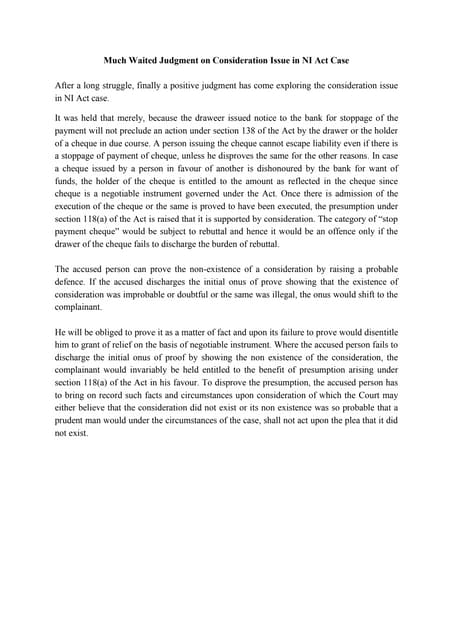 Much Waited Judgment on Consideration Issue in NI Act Case

After a long struggle, finally a positive judgment has come exploring the consideration issue in NI Act case.

It was held that merely, because the draweer issued notice to the bank for stoppage of the payment will not preclude an action under section 138 of the Act by the drawer or the holder of a cheque in due course. A person issuing the cheque cannot escape liability even if there is a stoppage of payment of cheque, unless he disproves the same for the other reasons. In case a cheque issued by a person in favour of another is dishonoured by the bank for want of funds, the holder of the cheque is entitled to the amount as reflected in the cheque since cheque is a negotiable instrument governed under the Act. Once there is admission of the execution of the cheque or the same is proved to have been executed, the presumption under section 118(a) of the Act is raised that it is supported by consideration. The category of "stop payment cheque" would be subject to rebuttal and hence it would be an offence only if the drawer of the cheque fails to discharge the burden of rebuttal.

The accused person can prove the non-existence of a consideration by raising a probable defence. If the accused discharges the initial onus of prove showing that the existence of consideration was improbable or doubtful or the same was illegal, the onus would shift to the complainant.

He will be obliged to prove it as a matter of fact and upon its failure to prove would disentitle him to grant of relief on the basis of negotiable instrument. Where the accused person fails to discharge the initial onus of proof by showing the non existence of the consideration, the complainant would invariably be held entitled to the benefit of presumption arising under section 118(a) of the Act in his favour. To disprove the presumption, the accused person has to bring on record such facts and circumstances upon consideration of which the Court may either believe that the consideration did not exist or its non existence was so probable that a prudent man would under the circumstances of the case, shall not act upon the plea that it did not exist.